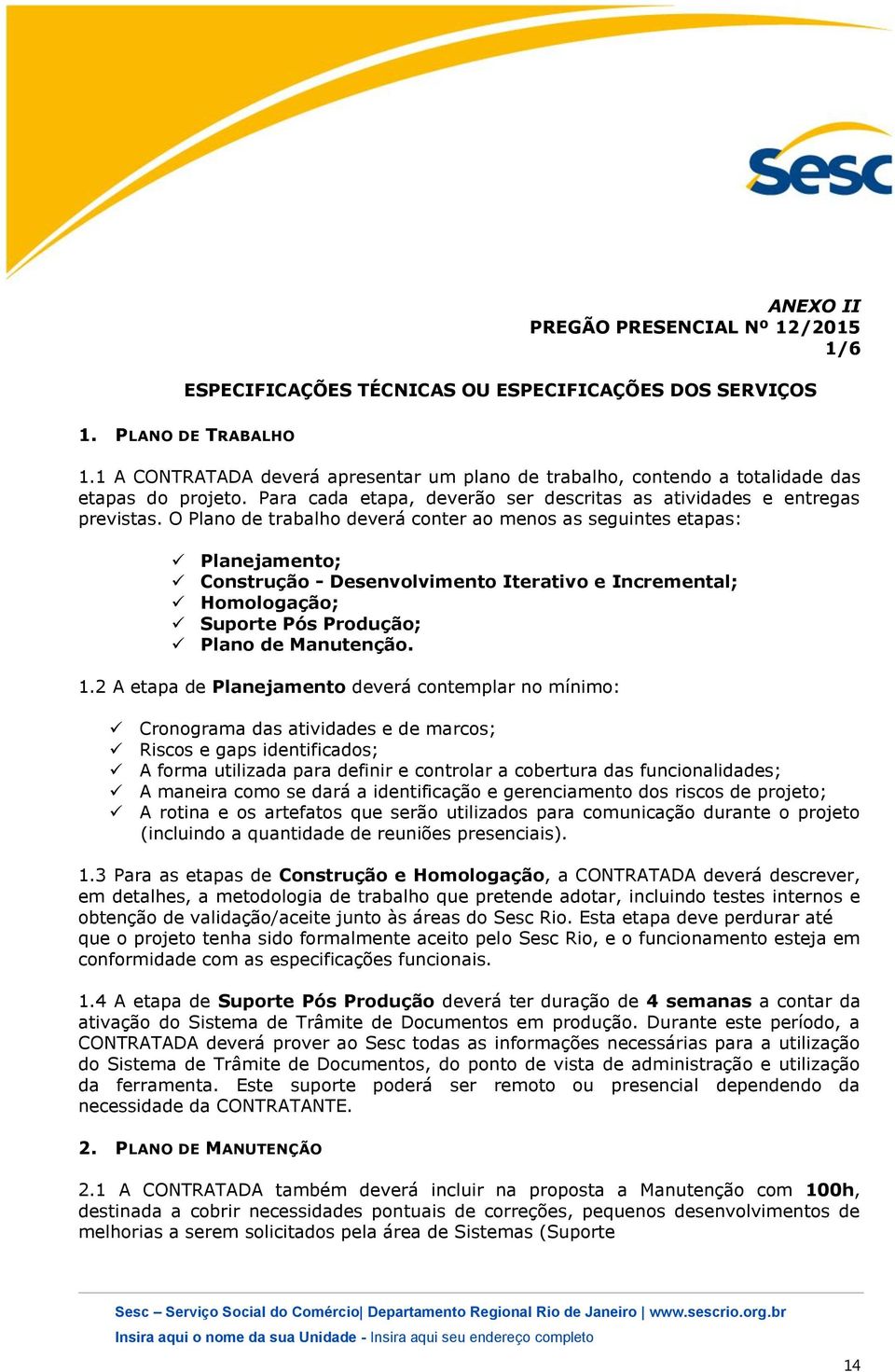 Sesc

ANEXO II
PREGÃO PRESENCIAL Nº 12/2015
1/6

ESPECIFICAÇÕES TÉCNICAS OU ESPECIFICAÇÕES DOS SERVIÇOS

1. PLANO DE TRABALHO

1.1 A CONTRATADA deverá apresentar um plano de trabalho, contendo a totalidade das etapas do projeto. Para cada etapa, deverão ser descritas as atividades e entregas previstas. O Plano de trabalho deverá conter ao menos as seguintes etapas:

✓ Planejamento;
✓ Construção - Desenvolvimento Iterativo e Incremental;
✓ Homologação;
✓ Suporte Pós Produção;
✓ Plano de Manutenção.

1.2 A etapa de Planejamento deverá contemplar no mínimo:

✓ Cronograma das atividades e de marcos;
✓ Riscos e gaps identificados;
✓ A forma utilizada para definir e controlar a cobertura das funcionalidades;
✓ A maneira como se dará a identificação e gerenciamento dos riscos de projeto;
✓ A rotina e os artefatos que serão utilizados para comunicação durante o projeto (incluindo a quantidade de reuniões presenciais).

1.3 Para as etapas de Construção e Homologação, a CONTRATADA deverá descrever, em detalhes, a metodologia de trabalho que pretende adotar, incluindo testes internos e obtenção de validação/aceite junto às áreas do Sesc Rio. Esta etapa deve perdurar até que o projeto tenha sido formalmente aceito pelo Sesc Rio, e o funcionamento esteja em conformidade com as especificações funcionais.

1.4 A etapa de Suporte Pós Produção deverá ter duração de 4 semanas a contar da ativação do Sistema de Trâmite de Documentos em produção. Durante este período, a CONTRATADA deverá prover ao Sesc todas as informações necessárias para a utilização do Sistema de Trâmite de Documentos, do ponto de vista de administração e utilização da ferramenta. Este suporte poderá ser remoto ou presencial dependendo da necessidade da CONTRATANTE.

2. PLANO DE MANUTENÇÃO

2.1 A CONTRATADA também deverá incluir na proposta a Manutenção com 100h, destinada a cobrir necessidades pontuais de correções, pequenos desenvolvimentos de melhorias a serem solicitados pela área de Sistemas (Suporte

Sesc – Serviço Social do Comércio| Departamento Regional Rio de Janeiro | www.sescrio.org.br
Insira aqui o nome da sua Unidade - Insira aqui seu endereço completo

14